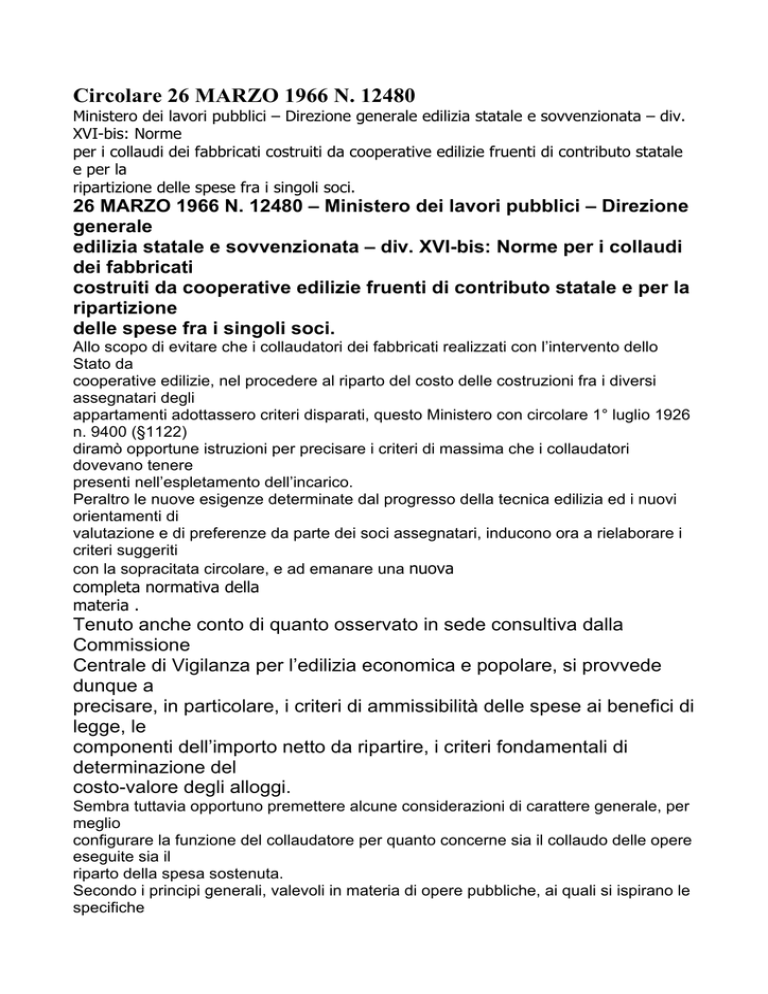 Circolare 26 MARZO 1966 N. 12480

Ministero dei lavori pubblici – Direzione generale edilizia statale e sovvenzionata – div. XVI-bis: Norme per i collaudi dei fabbricati costruiti da cooperative edilizie fruenti di contributo statale e per la ripartizione delle spese fra i singoli soci.

26 MARZO 1966 N. 12480 – Ministero dei lavori pubblici – Direzione generale edilizia statale e sovvenzionata – div. XVI-bis: Norme per i collaudi dei fabbricati costruiti da cooperative edilizie fruenti di contributo statale e per la ripartizione delle spese fra i singoli soci.

Allo scopo di evitare che i collaudatori dei fabbricati realizzati con l'intervento dello Stato da cooperative edilizie, nel procedere al riparto del costo delle costruzioni fra i diversi assegnatari degli appartamenti adottassero criteri disparati, questo Ministero con circolare 1° luglio 1926 n. 9400 (§1122) diramò opportune istruzioni per precisare i criteri di massima che i collaudatori dovevano tenere presenti nell'espletamento dell'incarico.

Peraltro le nuove esigenze determinate dal progresso della tecnica edilizia ed i nuovi orientamenti di valutazione e di preferenze da parte dei soci assegnatari, inducono ora a rielaborare i criteri suggeriti con la sopracitata circolare, e ad emanare una nuova completa normativa della materia .

Tenuto anche conto di quanto osservato in sede consultiva dalla Commissione Centrale di Vigilanza per l'edilizia economica e popolare, si provvede dunque a precisare, in particolare, i criteri di ammissibilità delle spese ai benefici di legge, le componenti dell'importo netto da ripartire, i criteri fondamentali di determinazione del costo-valore degli alloggi.

Sembra tuttavia opportuno premettere alcune considerazioni di carattere generale, per meglio configurare la funzione del collaudatore per quanto concerne sia il collaudo delle opere eseguite sia il riparto della spesa sostenuta.

Secondo i principi generali, valevoli in materia di opere pubbliche, ai quali si ispirano le specifiche